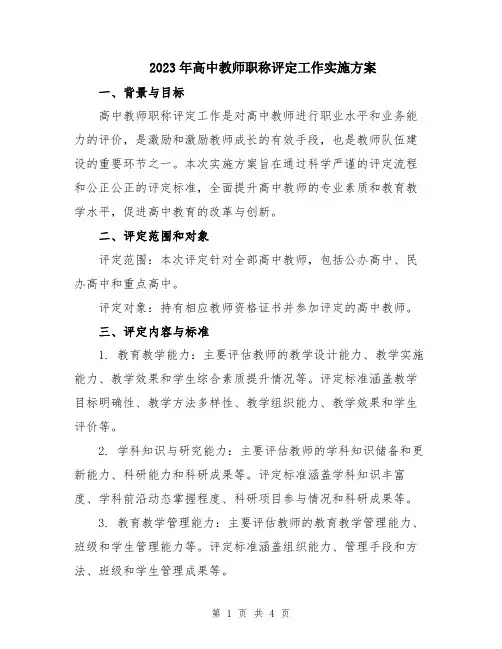 2023年高中教师职称评定工作实施方案

一、背景与目标

高中教师职称评定工作是对高中教师进行职业水平和业务能力的评价，是激励和激励教师成长的有效手段，也是教师队伍建设的重要环节之一。本次实施方案旨在通过科学严谨的评定流程和公正公正的评定标准，全面提升高中教师的专业素质和教育教学水平，促进高中教育的改革与创新。

二、评定范围和对象

评定范围：本次评定针对全部高中教师，包括公办高中、民办高中和重点高中。

评定对象：持有相应教师资格证书并参加评定的高中教师。

三、评定内容与标准

1. 教育教学能力：主要评估教师的教学设计能力、教学实施能力、教学效果和学生综合素质提升情况等。评定标准涵盖教学目标明确性、教学方法多样性、教学组织能力、教学效果和学生评价等。

2. 学科知识与研究能力：主要评估教师的学科知识储备和更新能力、科研能力和科研成果等。评定标准涵盖学科知识丰富度、学科前沿动态掌握程度、科研项目参与情况和科研成果等。

3. 教育教学管理能力：主要评估教师的教育教学管理能力、班级和学生管理能力等。评定标准涵盖组织能力、管理手段和方法、班级和学生管理成果等。

第 1 页 共 4 页